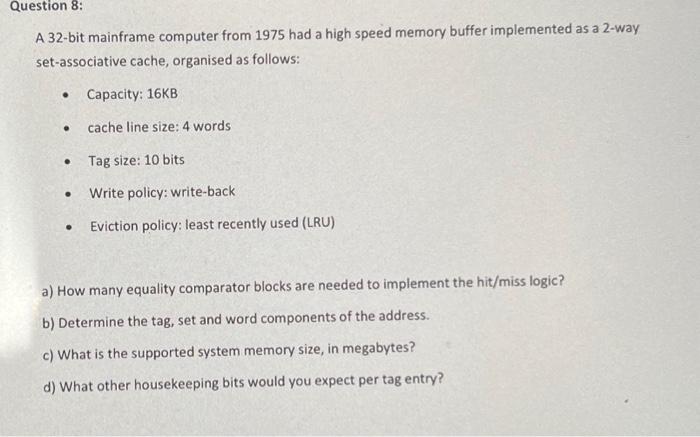 Question 8:

A 32-bit mainframe computer from 1975 had a high speed memory buffer implemented as a 2-way set-associative cache, organised as follows:

• Capacity: 16KB
• cache line size: 4 words
• Tag size: 10 bits
• Write policy: write-back
• Eviction policy: least recently used (LRU)

a) How many equality comparator blocks are needed to implement the hit/miss logic?

b) Determine the tag, set and word components of the address.

c) What is the supported system memory size, in megabytes?

d) What other housekeeping bits would you expect per tag entry?